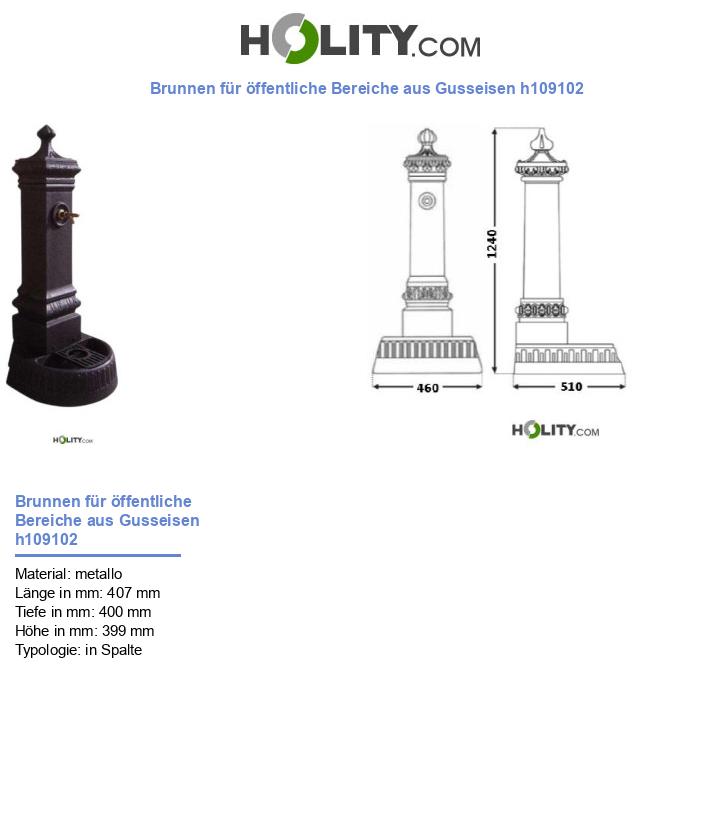 HOLITY.COM

Brunnen für öffentliche Bereiche aus Gusseisen h109102

HOLITY.COM

1240

460

510

HOLITY.COM

Brunnen für öffentliche Bereiche aus Gusseisen h109102

Material: metallo
Länge in mm: 407 mm
Tiefe in mm: 400 mm
Höhe in mm: 399 mm
Typologie: in Spalte